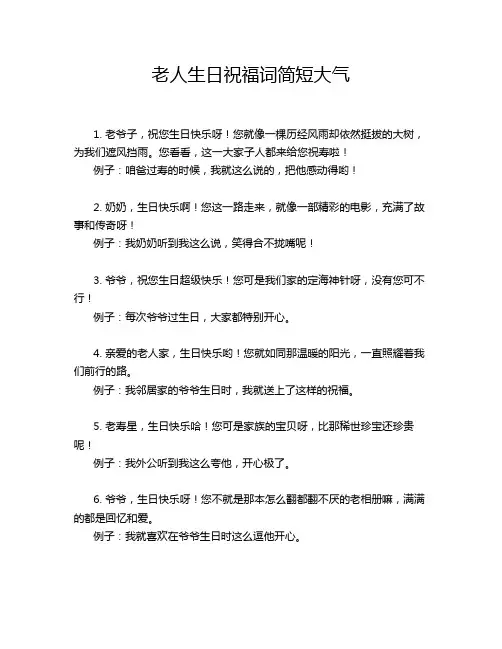 老人生日祝福词简短大气

1. 老爷子，祝您生日快乐呀！您就像一棵历经风雨却依然挺拔的大树，为我们遮风挡雨。您看看，这一大家子人都来给您祝寿啦！
例子：咱爸过寿的时候，我就这么说的，把他感动得哟！

2. 奶奶，生日快乐啊！您这一路走来，就像一部精彩的电影，充满了故事和传奇呀！
例子：我奶奶听到我这么说，笑得合不拢嘴呢！

3. 爷爷，祝您生日超级快乐！您可是我们家的定海神针呀，没有您可不行！
例子：每次爷爷过生日，大家都特别开心。

4. 亲爱的老人家，生日快乐哟！您就如同那温暖的阳光，一直照耀着我们前行的路。
例子：我邻居家的爷爷生日时，我就送上了这样的祝福。

5. 老寿星，生日快乐哈！您可是家族的宝贝呀，比那稀世珍宝还珍贵呢！
例子：我外公听到我这么夸他，开心极了。

6. 爷爷，生日快乐呀！您不就是那本怎么翻都翻不厌的老相册嘛，满满的都是回忆和爱。
例子：我就喜欢在爷爷生日时这么逗他开心。